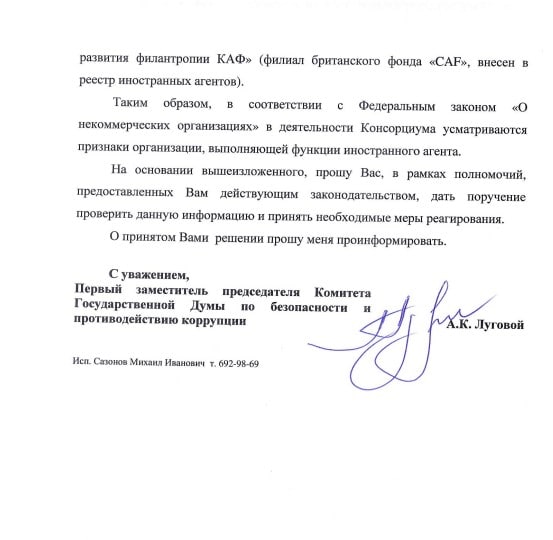 развития филантропии КАФ» (филиал британского фонда «CAF», внесен в реестр иностранных агентов).

Таким образом, в соответствии с Федеральным законом «О некоммерческих организациях» в деятельности Консорциума усматриваются признаки организации, выполняющей функции иностранного агента.

На основании вышеизложенного, прошу Вас, в рамках полномочий, предоставленных Вам действующим законодательством, дать поручение проверить данную информацию и принять необходимые меры реагирования.

О принятом Вами решении прошу меня проинформировать.

С уважением,
Первый заместитель председателя Комитета Государственной Думы по безопасности и противодействию коррупции

А.К. Луговой

Исп. Сазонов Михаил Иванович т. 692-98-69